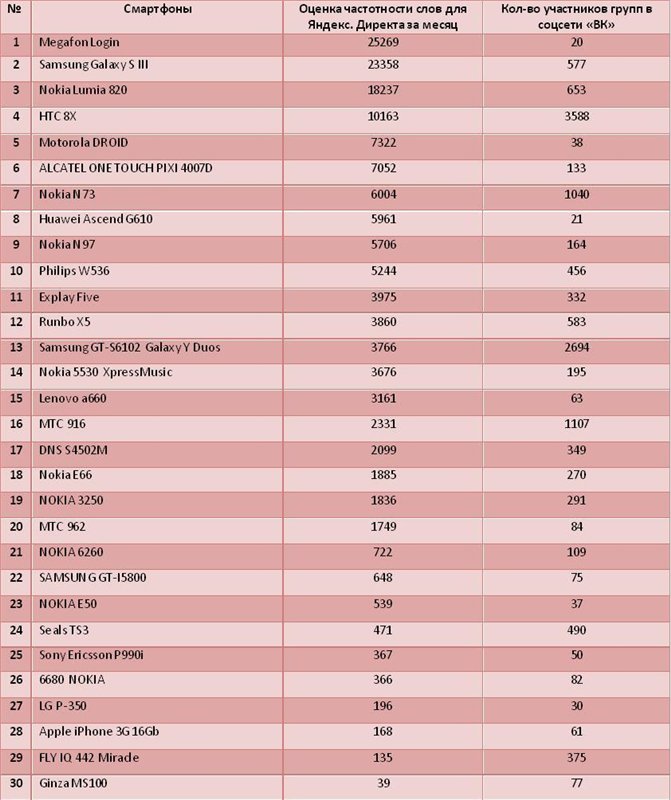 | № | Смартфоны | Оценка частотности слов для Яндекс. Директа за месяц | Кол-во участников групп в соцсети «ВК» |
|---|---|---|---|
| 1 | Megafon Login | 25269 | 20 |
| 2 | Samsung Galaxy S III | 23358 | 577 |
| 3 | Nokia Lumia 820 | 18237 | 653 |
| 4 | HTC 8X | 10163 | 3588 |
| 5 | Motorola DROID | 7322 | 38 |
| 6 | ALCATEL ONE TOUCH PIXI 4007D | 7052 | 133 |
| 7 | Nokia N 73 | 6004 | 1040 |
| 8 | Huawei Ascend G610 | 5961 | 21 |
| 9 | Nokia N 97 | 5706 | 164 |
| 10 | Philips W536 | 5244 | 456 |
| 11 | Explay Five | 3975 | 332 |
| 12 | Runbo X5 | 3860 | 583 |
| 13 | Samsung GT-S6102 Galaxy Y Duos | 3766 | 2694 |
| 14 | Nokia 5530 XpressMusic | 3676 | 195 |
| 15 | Lenovo a660 | 3161 | 63 |
| 16 | MTC 916 | 2331 | 1107 |
| 17 | DNS S4502M | 2099 | 349 |
| 18 | Nokia E66 | 1885 | 270 |
| 19 | NOKIA 3250 | 1836 | 291 |
| 20 | MTC 962 | 1749 | 84 |
| 21 | NOKIA 6260 | 722 | 109 |
| 22 | SAMSUNG GT-I5800 | 648 | 75 |
| 23 | NOKIA E50 | 539 | 37 |
| 24 | Seals TS3 | 471 | 490 |
| 25 | Sony Ericsson P990i | 367 | 50 |
| 26 | 6680 NOKIA | 366 | 82 |
| 27 | LG P-350 | 196 | 30 |
| 28 | Apple iPhone 3G 16Gb | 168 | 61 |
| 29 | FLY IQ 442 Miracle | 135 | 375 |
| 30 | Ginza MS100 | 39 | 77 |